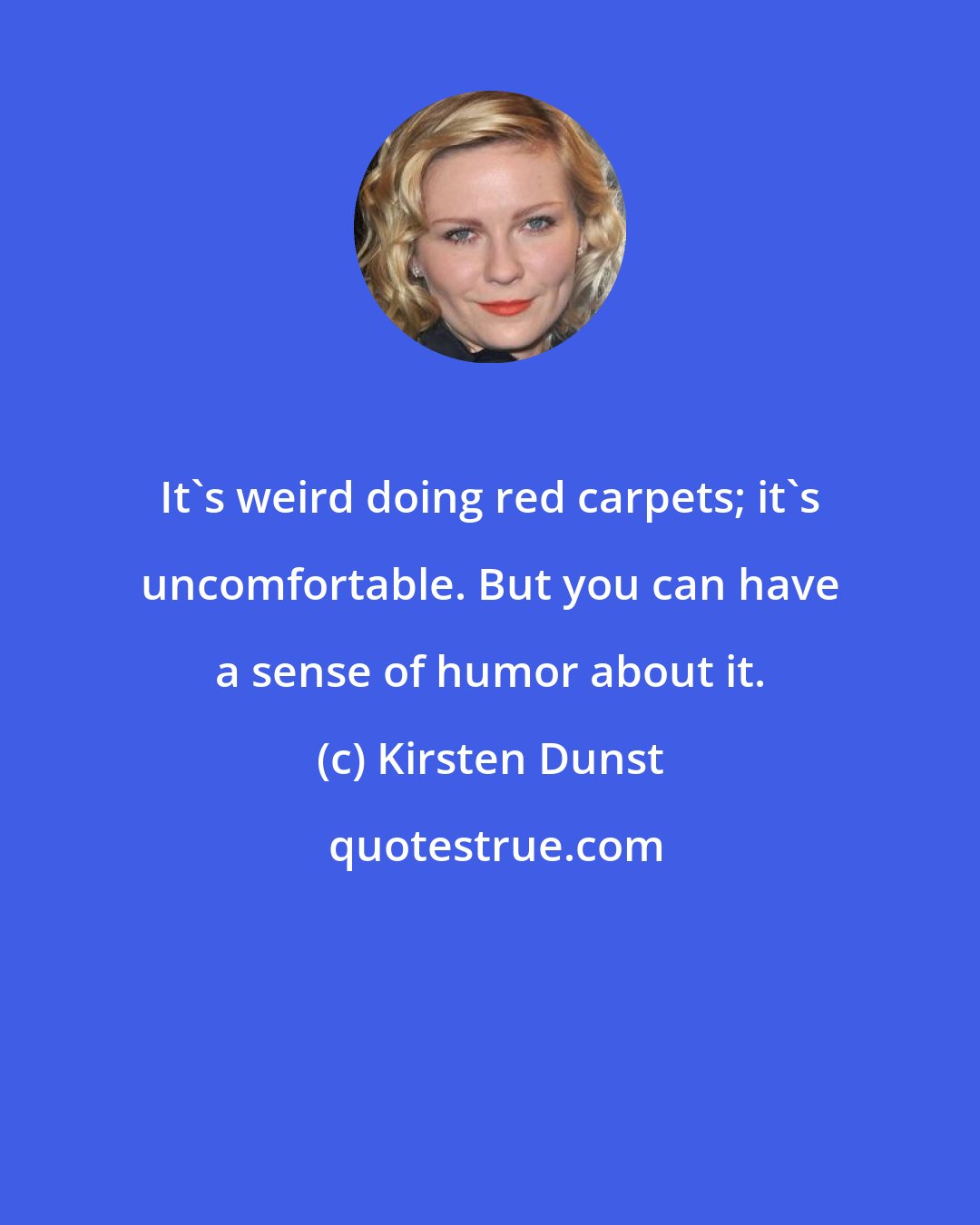 It`s weird doing red carpets; it`s uncomfortable. But you can have a sense of humor about it.

(c) Kirsten Dunst

quotestrue.com